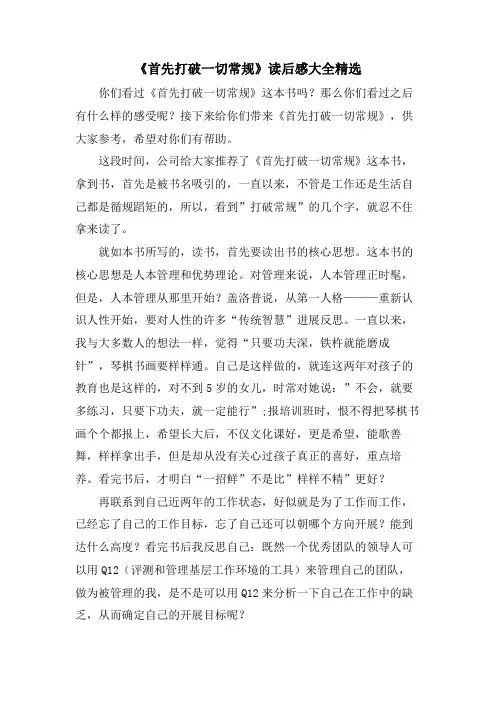 《首先打破一切常规》读后感大全精选

你们看过《首先打破一切常规》这本书吗？那么你们看过之后有什么样的感受呢？接下来给你们带来《首先打破一切常规》，供大家参考，希望对你们有帮助。

这段时间，公司给大家推荐了《首先打破一切常规》这本书，拿到书，首先是被书名吸引的，一直以来，不管是工作还是生活自己都是循规蹈矩的，所以，看到”打破常规”的几个字，就忍不住拿来读了。

就如本书所写的，读书，首先要读出书的核心思想。这本书的核心思想是人本管理和优势理论。对管理来说，人本管理正时髦，但是，人本管理从那里开始？盖洛普说，从第一人格———重新认识人性开始，要对人性的许多“传统智慧”进展反思。一直以来，我与大多数人的想法一样，觉得“只要功夫深，铁杵就能磨成针”，琴棋书画要样样通。自己是这样做的，就连这两年对孩子的教育也是这样的，对不到5岁的女儿，时常对她说：”不会，就要多练习，只要下功夫，就一定能行”;报培训班时，恨不得把琴棋书画个个都报上，希望长大后，不仅文化课好，更是希望，能歌善舞，样样拿出手，但是却从没有关心过孩子真正的喜好，重点培养。看完书后，才明白“一招鲜”不是比”样样不精”更好？

再联系到自己近两年的工作状态，好似就是为了工作而工作，已经忘了自己的工作目标，忘了自己还可以朝哪个方向开展？能到达什么高度？看完书后我反思自己：既然一个优秀团队的领导人可以用Q12（评测和管理基层工作环境的工具）来管理自己的团队，做为被管理的我，是不是可以用Q12来分析一下自己在工作中的缺乏，从而确定自己的开展目标呢？